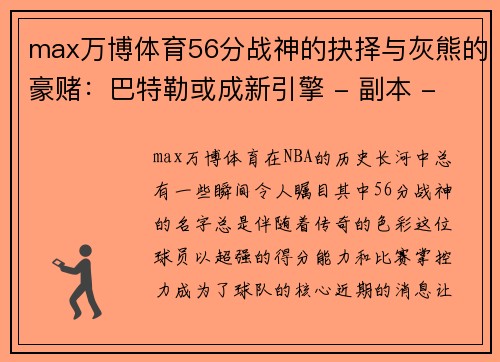 max万博体育56分战神的抉择与灰熊的豪赌：巴特勒或成新引擎 - 副本 -

max万博体育在NBA的历史长河中总有一些瞬间令人瞩目其中56分战神的名字总是伴随着传奇的色彩这位球员以超强的得分能力和比赛掌控力成为了球队的核心近期的消息让